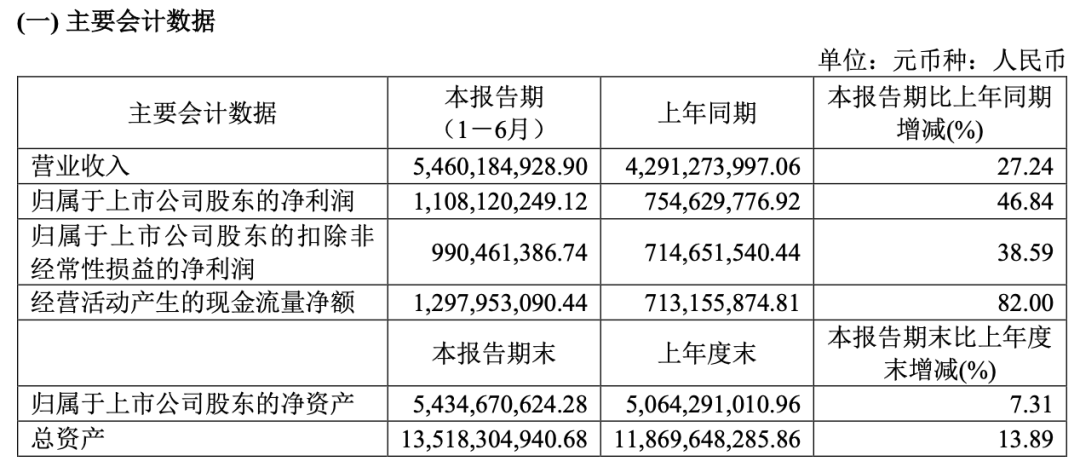 (一) 主要会计数据

单位：元币种：人民币

| 主要会计数据 | 本报告期（1－6月） | 上年同期 | 本报告期比上年同期增减(%) |
|---|---|---|---|
| 营业收入 | 5,460,184,928.90 | 4,291,273,997.06 | 27.24 |
| 归属于上市公司股东的净利润 | 1,108,120,249.12 | 754,629,776.92 | 46.84 |
| 归属于上市公司股东的扣除非经常性损益的净利润 | 990,461,386.74 | 714,651,540.44 | 38.59 |
| 经营活动产生的现金流量净额 | 1,297,953,090.44 | 713,155,874.81 | 82.00 |
|  | 本报告期末 | 上年度末 | 本报告期末比上年度末增减(%) |
| 归属于上市公司股东的净资产 | 5,434,670,624.28 | 5,064,291,010.96 | 7.31 |
| 总资产 | 13,518,304,940.68 | 11,869,648,285.86 | 13.89 |